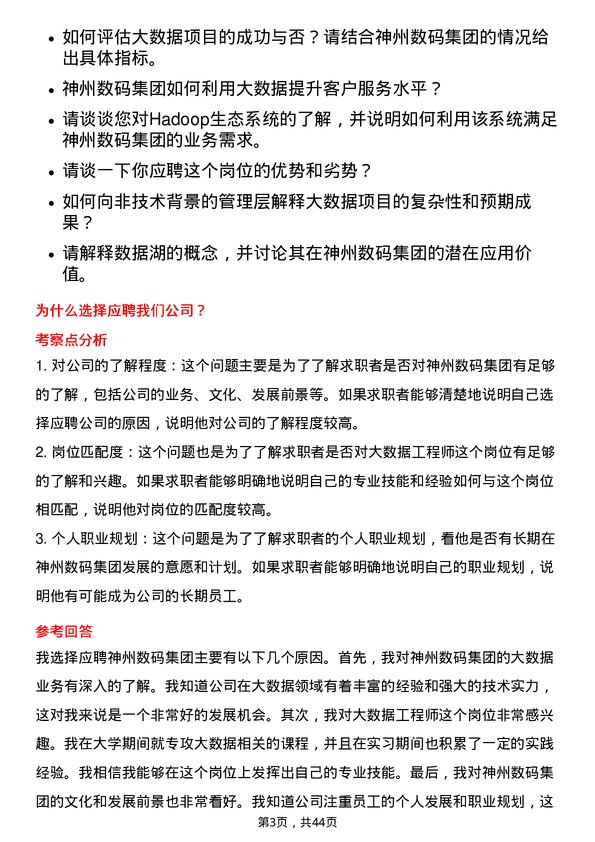 • 如何评估大数据项目的成功与否？请结合神州数码集团的情况给出具体指标。

• 神州数码集团如何利用大数据提升客户服务水平？

• 请谈谈您对Hadoop生态系统的了解，并说明如何利用该系统满足神州数码集团的业务需求。

• 请谈一下你应聘这个岗位的优势和劣势？

• 如何向非技术背景的管理层解释大数据项目的复杂性和预期成果？

• 请解释数据湖的概念，并讨论其在神州数码集团的潜在应用价值。

为什么选择应聘我们公司？

考察点分析

1. 对公司的了解程度：这个问题主要是为了了解求职者是否对神州数码集团有足够的了解，包括公司的业务、文化、发展前景等。如果求职者能够清楚地说明自己选择应聘公司的原因，说明他对公司的了解程度较高。

2. 岗位匹配度：这个问题也是为了了解求职者是否对大数据工程师这个岗位有足够的了解和兴趣。如果求职者能够明确地说明自己的专业技能和经验如何与这个岗位相匹配，说明他对岗位的匹配度较高。

3. 个人职业规划：这个问题是为了了解求职者的个人职业规划，看他是否有长期在神州数码集团发展的意愿和计划。如果求职者能够明确地说明自己的职业规划，说明他有可能成为公司的长期员工。

参考回答

我选择应聘神州数码集团主要有以下几个原因。首先，我对神州数码集团的大数据业务有深入的了解。我知道公司在大数据领域有着丰富的经验和强大的技术实力，这对我来说是一个非常好的发展机会。其次，我对大数据工程师这个岗位非常感兴趣。我在大学期间就专攻大数据相关的课程，并且在实习期间也积累了一定的实践经验。我相信我能够在这个岗位上发挥出自己的专业技能。最后，我对神州数码集团的文化和发展前景也非常看好。我知道公司注重员工的个人发展和职业规划，这

第3页，共44页